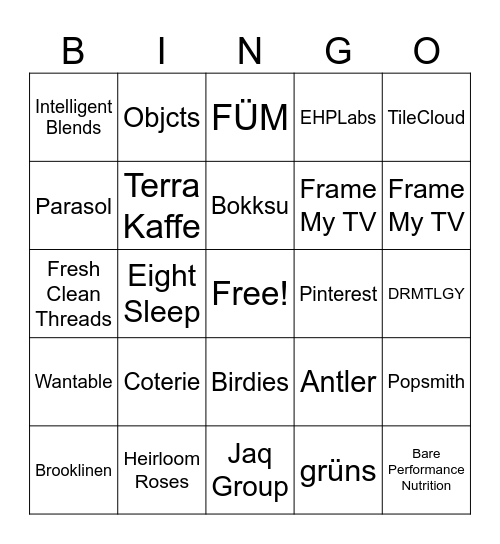 | B | I | N | G | O |
|---|---|---|---|---|
| Intelligent Blends | Objcts | FÜM | EHPLabs | TileCloud |
| Parasol | Terra Kaffe | Bokksu | Frame My TV | Frame My TV |
| Fresh Clean Threads | Eight Sleep | Free! | Pinterest | DRMTLGY |
| Wantable | Coterie | Birdies | Antler | Popsmith |
| Brooklinen | Heirloom Roses | Jaq Group | grüns | Bare Performance Nutrition |